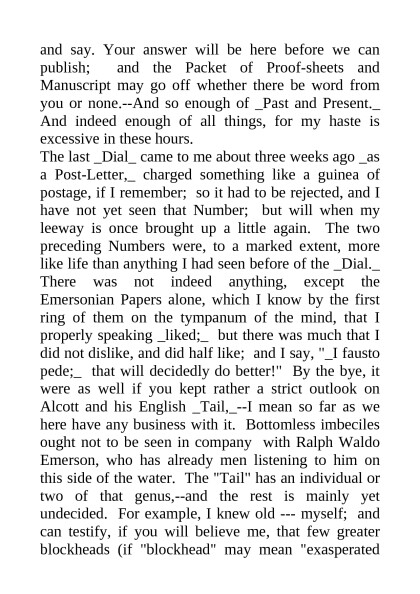 and say. Your answer will be here before we can publish; and the Packet of Proof-sheets and Manuscript may go off whether there be word from you or none.--And so enough of _Past and Present._ And indeed enough of all things, for my haste is excessive in these hours.
The last _Dial_ came to me about three weeks ago _as a Post-Letter,_ charged something like a guinea of postage, if I remember; so it had to be rejected, and I have not yet seen that Number; but will when my leeway is once brought up a little again. The two preceding Numbers were, to a marked extent, more like life than anything I had seen before of the _Dial._ There was not indeed anything, except the Emersonian Papers alone, which I know by the first ring of them on the tympanum of the mind, that I properly speaking _liked;_ but there was much that I did not dislike, and did half like; and I say, "_I fausto pede;_ that will decidedly do better!" By the bye, it were as well if you kept rather a strict outlook on Alcott and his English _Tail,_--I mean so far as we here have any business with it. Bottomless imbeciles ought not to be seen in company with Ralph Waldo Emerson, who has already men listening to him on this side of the water. The "Tail" has an individual or two of that genus,--and the rest is mainly yet undecided. For example, I knew old --- myself; and can testify, if you will believe me, that few greater blockheads (if "blockhead" may mean "exasperated